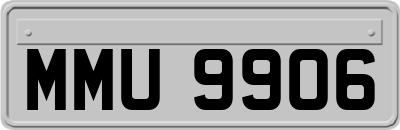 MMU 9906